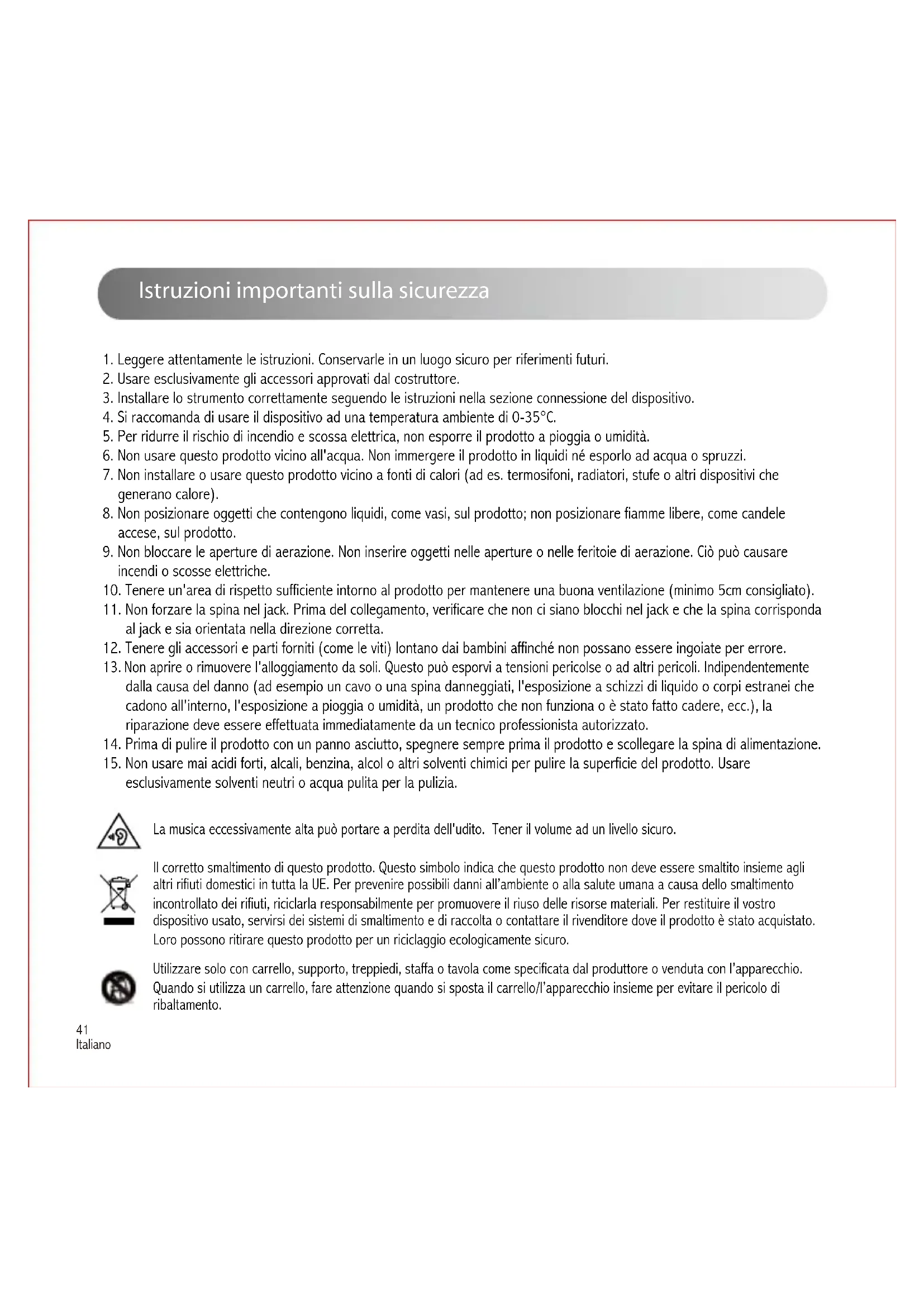 Istruzioni importanti sulla sicurezza

1. Leggere attentamente le istruzioni. Conservarle in un luogo sicuro per riferimenti futuri.
2. Usare esclusivamente gli accessori approvati dal costruttore.
3. Installare lo strumento correttamente seguendo le istruzioni nella sezione connessione del dispositivo.
4. Si raccomanda di usare il dispositivo ad una temperatura ambiente di 0-35°C.
5. Per ridurre il rischio di incendio e scossa elettrica, non esporre il prodotto a pioggia o umidità.
6. Non usare questo prodotto vicino all'acqua. Non immergere il prodotto in liquidi né esporlo ad acqua o spruzzi.
7. Non installare o usare questo prodotto vicino a fonti di calori (ad es. termosifoni, radiatori, stufe o altri dispositivi che generano calore).
8. Non posizionare oggetti che contengono liquidi, come vasi, sul prodotto; non posizionare fiamme libere, come candele accese, sul prodotto.
9. Non bloccare le aperture di aerazione. Non inserire oggetti nelle aperture o nelle feritoie di aerazione. Ciò può causare incendi o scosse elettriche.
10. Tenere un'area di rispetto sufficiente intorno al prodotto per mantenere una buona ventilazione (minimo 5cm consigliato).
11. Non forzare la spina nel jack. Prima del collegamento, verificare che non ci siano blocchi nel jack e che la spina corrisponda al jack e sia orientata nella direzione corretta.
12. Tenere gli accessori e parti forniti (come le viti) lontano dai bambini affinché non possano essere ingoiate per errore.
13. Non aprire o rimuovere l'alloggiamento da soli. Questo può esporvi a tensioni pericolse o ad altri pericoli. Indipendentemente dalla causa del danno (ad esempio un cavo o una spina danneggiati, l'esposizione a schizzi di liquido o corpi estranei che cadono all'interno, l'esposizione a pioggia o umidità, un prodotto che non funziona o è stato fatto cadere, ecc.), la riparazione deve essere effettuata immediatamente da un tecnico professionista autorizzato.
14. Prima di pulire il prodotto con un panno asciutto, spegnere sempre prima il prodotto e scollegare la spina di alimentazione.
15. Non usare mai acidi forti, alcali, benzina, alcol o altri solventi chimici per pulire la superficie del prodotto. Usare esclusivamente solventi neutri o acqua pulita per la pulizia.

La musica eccessivamente alta può portare a perdita dell'udito. Tener il volume ad un livello sicuro.

Il corretto smaltimento di questo prodotto. Questo simbolo indica che questo prodotto non deve essere smaltito insieme agli altri rifiuti domestici in tutta la UE. Per prevenire possibili danni all'ambiente o alla salute umana a causa dello smaltimento incontrollato dei rifiuti, riciclarla responsabilmente per promuovere il riuso delle risorse materiali. Per restituire il vostro dispositivo usato, servirsi dei sistemi di smaltimento e di raccolta o contattare il rivenditore dove il prodotto è stato acquistato. Loro possono ritirare questo prodotto per un riciclaggio ecologicamente sicuro.

Utilizzare solo con carrello, supporto, treppiedi, staffa o tavola come specificata dal produttore o venduta con l'apparecchio. Quando si utilizza un carrello, fare attenzione quando si sposta il carrello/l'apparecchio insieme per evitare il pericolo di ribaltamento.

41
Italiano